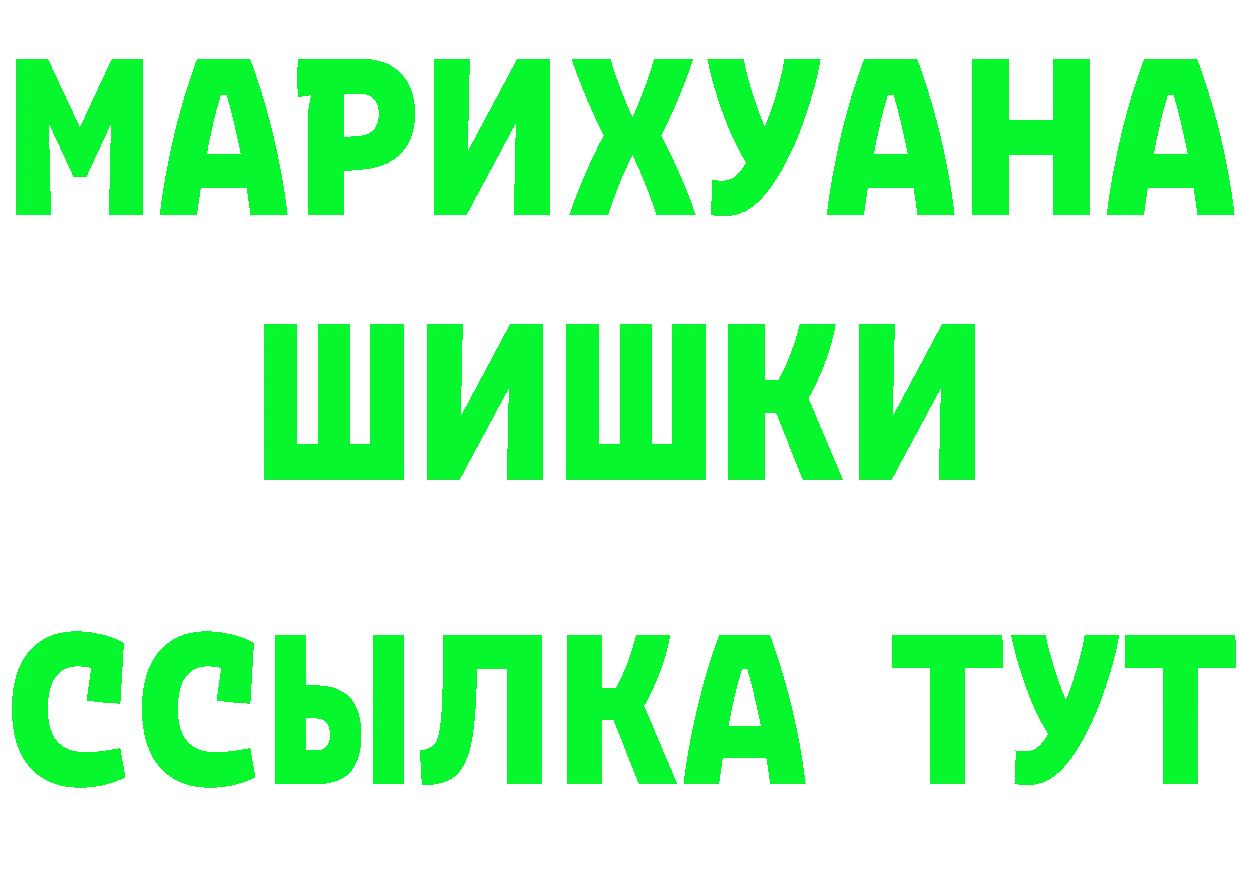 МАРИХУАНА
ШИШКИ
ССЫЛКА ТУТ